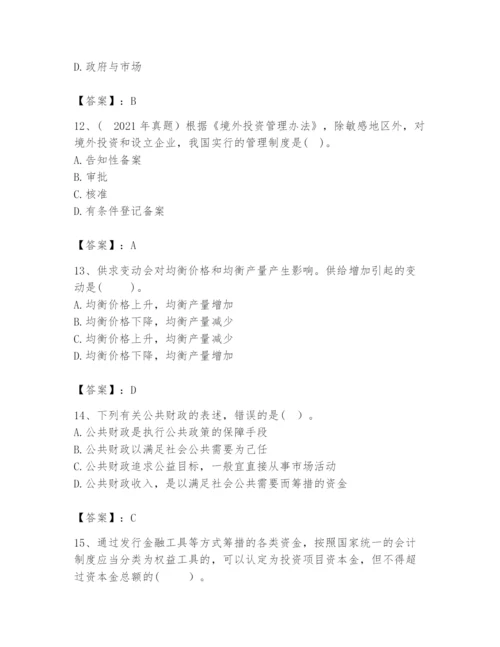 D.政府与市场

【答案】：B

12、（ 2021年真题）根据《境外投资管理办法》，除敏感地区外，对境外投资和设立企业，我国实行的管理制度是（ ）。
A.告知性备案
B.审批
C.核准
D.有条件登记备案

【答案】：A

13、供求变动会对均衡价格和均衡产量产生影响。供给增加引起的变动是（ ）。
A.均衡价格上升，均衡产量增加
B.均衡价格下降，均衡产量减少
C.均衡价格上升，均衡产量减少
D.均衡价格下降，均衡产量增加

【答案】：D

14、下列有关公共财政的表述，错误的是（ ）。
A.公共财政是执行公共政策的保障手段
B.公共财政以满足社会公共需要为己任
C.公共财政追求公益目标，一般宜直接从事市场活动
D.公共财政收入，是以满足社会公共需要而筹措的资金

【答案】：C

15、通过发行金融工具等方式筹措的各类资金，按照国家统一的会计制度应当分类为权益工具的，可以认定为投资项目资本金，但不得超过资本金总额的（ ）。